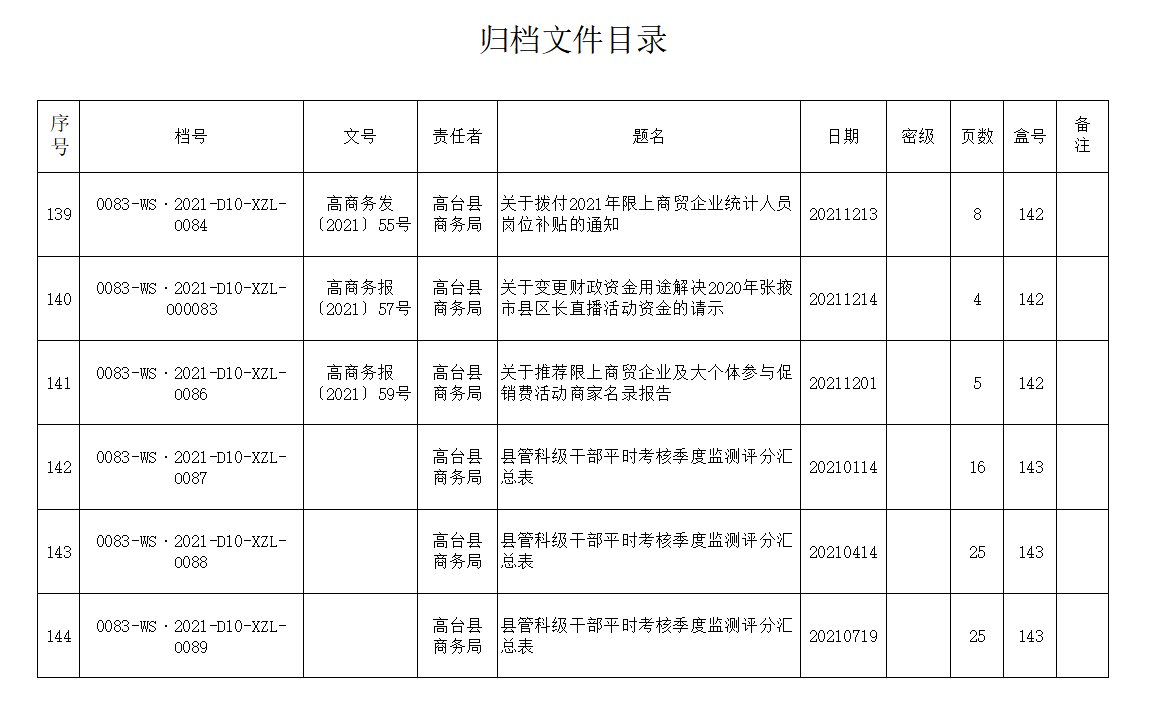 归档文件目录

| 序号 | 档号 | 文号 | 责任者 | 题名 | 日期 | 密级 | 页数 | 盒号 | 备注 |
|---|---|---|---|---|---|---|---|---|---|
| 139 | 0083-WS·2021-D10-XZL-0084 | 高商务发〔2021〕55号 | 高台县商务局 | 关于拨付2021年限上商贸企业统计人员岗位补贴的通知 | 20211213 | | 8 | 142 | |
| 140 | 0083-WS·2021-D10-XZL-000083 | 高商务报〔2021〕57号 | 高台县商务局 | 关于变更财政资金用途解决2020年张掖市县区长直播活动资金的请示 | 20211214 | | 4 | 142 | |
| 141 | 0083-WS·2021-D10-XZL-0086 | 高商务报〔2021〕59号 | 高台县商务局 | 关于推荐限上商贸企业及大个体参与促销费活动商家名录报告 | 20211201 | | 5 | 142 | |
| 142 | 0083-WS·2021-D10-XZL-0087 | | 高台县商务局 | 县管科级干部平时考核季度监测评分汇总表 | 20210114 | | 16 | 143 | |
| 143 | 0083-WS·2021-D10-XZL-0088 | | 高台县商务局 | 县管科级干部平时考核季度监测评分汇总表 | 20210414 | | 25 | 143 | |
| 144 | 0083-WS·2021-D10-XZL-0089 | | 高台县商务局 | 县管科级干部平时考核季度监测评分汇总表 | 20210719 | | 25 | 143 | |